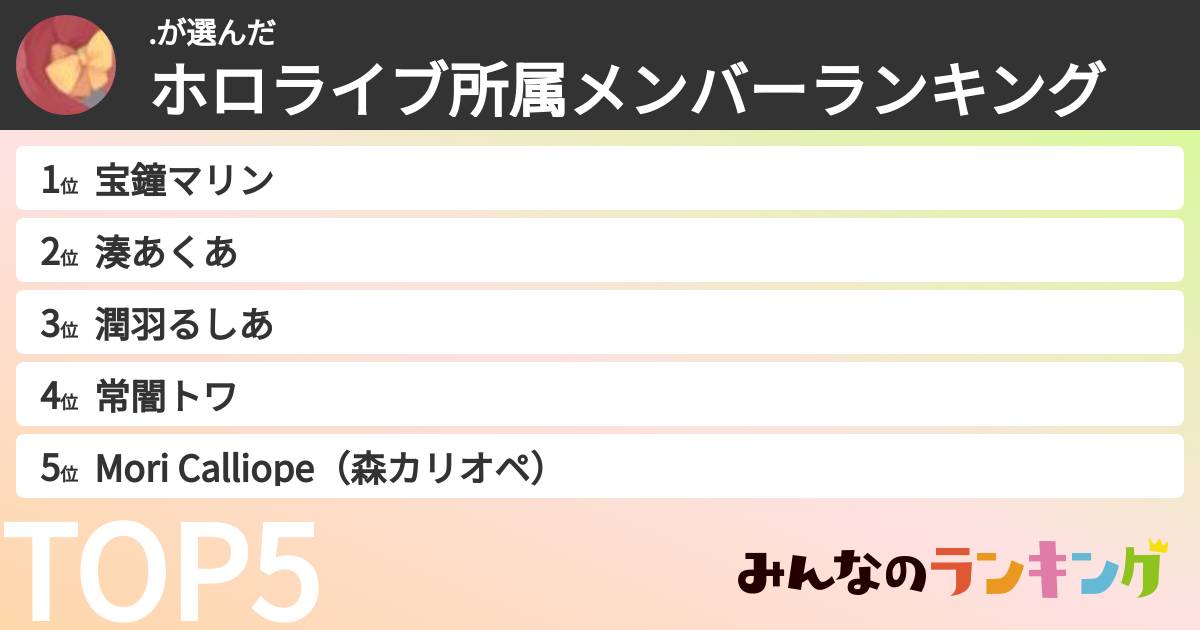 .が選んだ
ホロライブ所属メンバーランキング

1位 宝鐘マリン
2位 湊あくあ
3位 潤羽るしあ
4位 常闇トワ
5位 Mori Calliope（森カリオペ）

TOP5

みんなのランキング